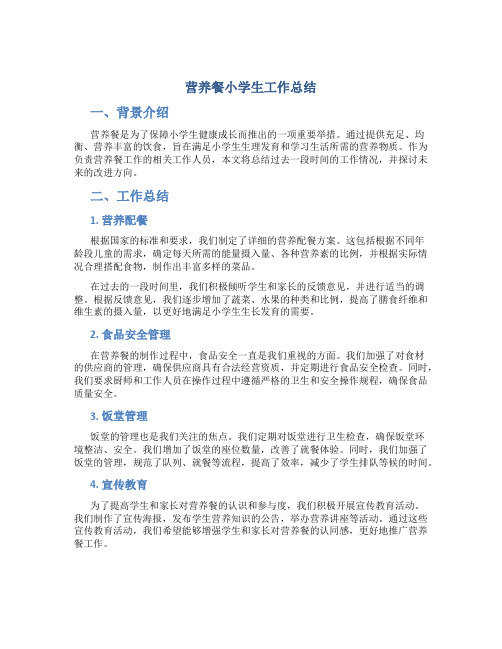 营养餐小学生工作总结

一、背景介绍

营养餐是为了保障小学生健康成长而推出的一项重要举措。通过提供充足、均衡、营养丰富的饮食，旨在满足小学生生理发育和学习生活所需的营养物质。作为负责营养餐工作的相关工作人员，本文将总结过去一段时间的工作情况，并探讨未来的改进方向。

二、工作总结

1. 营养配餐

根据国家的标准和要求，我们制定了详细的营养配餐方案。这包括根据不同年龄段儿童的需求，确定每天所需的能量摄入量、各种营养素的比例，并根据实际情况合理搭配食物，制作出丰富多样的菜品。

在过去的一段时间里，我们积极倾听学生和家长的反馈意见，并进行适当的调整。根据反馈意见，我们逐步增加了蔬菜、水果的种类和比例，提高了膳食纤维和维生素的摄入量，以更好地满足小学生生长发育的需要。

2. 食品安全管理

在营养餐的制作过程中，食品安全一直是我们重视的方面。我们加强了对食材的供应商的管理，确保供应商具有合法经营资质，并定期进行食品安全检查。同时，我们要求厨师和工作人员在操作过程中遵循严格的卫生和安全操作规程，确保食品质量安全。

3. 饭堂管理

饭堂的管理也是我们关注的焦点。我们定期对饭堂进行卫生检查，确保饭堂环境整洁、安全。我们增加了饭堂的座位数量，改善了就餐体验。同时，我们加强了饭堂的管理，规范了队列、就餐等流程，提高了效率，减少了学生排队等候的时间。

4. 宣传教育

为了提高学生和家长对营养餐的认识和参与度，我们积极开展宣传教育活动。我们制作了宣传海报，发布学生营养知识的公告，举办营养讲座等活动。通过这些宣传教育活动，我们希望能够增强学生和家长对营养餐的认同感，更好地推广营养餐工作。